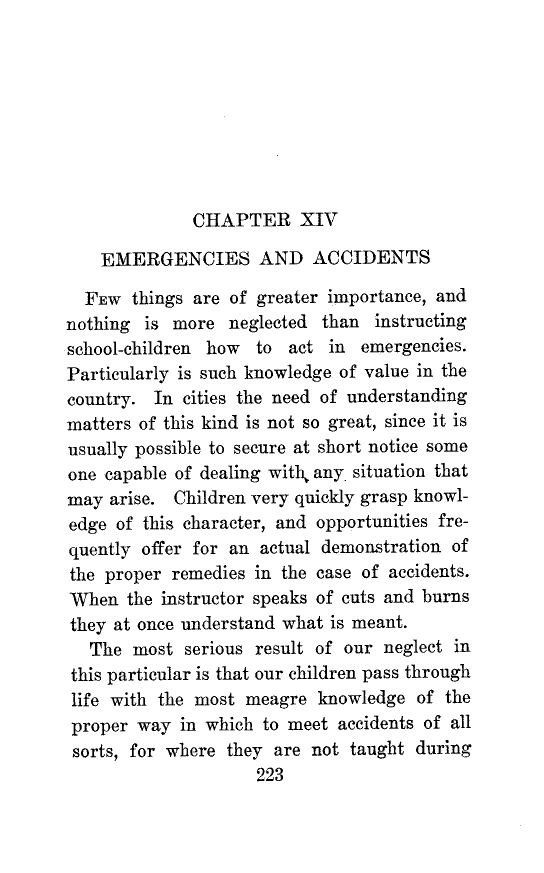 CHAPTER XIV

EMERGENCIES AND ACCIDENTS

Few things are of greater importance, and nothing is more neglected than instructing school-children how to act in emergencies. Particularly is such knowledge of value in the country. In cities the need of understanding matters of this kind is not so great, since it is usually possible to secure at short notice some one capable of dealing with any situation that may arise. Children very quickly grasp knowledge of this character, and opportunities frequently offer for an actual demonstration of the proper remedies in the case of accidents. When the instructor speaks of cuts and burns they at once understand what is meant.

The most serious result of our neglect in this particular is that our children pass through life with the most meagre knowledge of the proper way in which to meet accidents of all sorts, for where they are not taught during

223